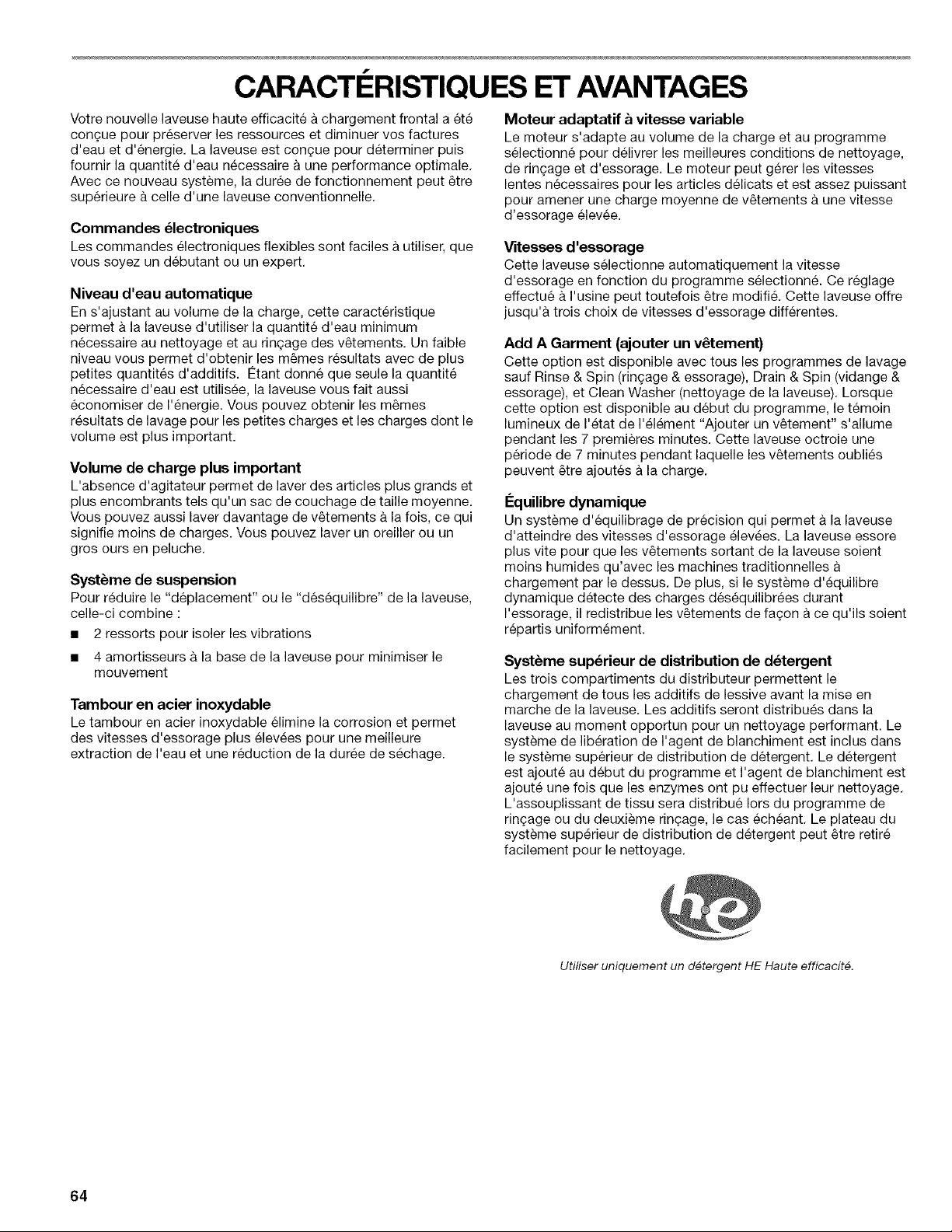 CARACTÉRISTIQUES ET AVANTAGES

Votre nouvelle laveuse haute efficacité à chargement frontal a été conçue pour préserver les ressources et diminuer vos factures d'eau et d'énergie. La laveuse est conçue pour déterminer puis fournir la quantité d'eau nécessaire à une performance optimale. Avec ce nouveau système, la durée de fonctionnement peut être supérieure à celle d'une laveuse conventionnelle.

Commandes électroniques

Les commandes électroniques flexibles sont faciles à utiliser, que vous soyez un débutant ou un expert.

Niveau d'eau automatique

En s'ajustant au volume de la charge, cette caractéristique permet à la laveuse d'utiliser la quantité d'eau minimum nécessaire au nettoyage et au rinçage des vêtements. Un faible niveau vous permet d'obtenir les mêmes résultats avec de plus petites quantités d'additifs. Étant donné que seule la quantité nécessaire d'eau est utilisée, la laveuse vous fait aussi économiser de l'énergie. Vous pouvez obtenir les mêmes résultats de lavage pour les petites charges et les charges dont le volume est plus important.

Volume de charge plus important

L'absence d'agitateur permet de laver des articles plus grands et plus encombrants tels qu'un sac de couchage de taille moyenne. Vous pouvez aussi laver davantage de vêtements à la fois, ce qui signifie moins de charges. Vous pouvez laver un oreiller ou un gros ours en peluche.

Système de suspension

Pour réduire le "déplacement" ou le "déséquilibre" de la laveuse, celle-ci combine :

■ 2 ressorts pour isoler les vibrations

■ 4 amortisseurs à la base de la laveuse pour minimiser le mouvement

Tambour en acier inoxydable

Le tambour en acier inoxydable élimine la corrosion et permet des vitesses d'essorage plus élevées pour une meilleure extraction de l'eau et une réduction de la durée de séchage.

Moteur adaptatif à vitesse variable

Le moteur s'adapte au volume de la charge et au programme sélectionné pour délivrer les meilleures conditions de nettoyage, de rinçage et d'essorage. Le moteur peut gérer les vitesses lentes nécessaires pour les articles délicats et est assez puissant pour amener une charge moyenne de vêtements à une vitesse d'essorage élevée.

Vitesses d'essorage

Cette laveuse sélectionne automatiquement la vitesse d'essorage en fonction du programme sélectionné. Ce réglage effectué à l'usine peut toutefois être modifié. Cette laveuse offre jusqu'à trois choix de vitesses d'essorage différentes.

Add A Garment (ajouter un vêtement)

Cette option est disponible avec tous les programmes de lavage sauf Rinse & Spin (rinçage & essorage), Drain & Spin (vidange & essorage), et Clean Washer (nettoyage de la laveuse). Lorsque cette option est disponible au début du programme, le témoin lumineux de l'état de l'élément "Ajouter un vêtement" s'allume pendant les 7 premières minutes. Cette laveuse octroie une période de 7 minutes pendant laquelle les vêtements oubliés peuvent être ajoutés à la charge.

Équilibre dynamique

Un système d'équilibrage de précision qui permet à la laveuse d'atteindre des vitesses d'essorage élevées. La laveuse essore plus vite pour que les vêtements sortant de la laveuse soient moins humides qu'avec les machines traditionnelles à chargement par le dessus. De plus, si le système d'équilibre dynamique détecte des charges déséquilibrées durant l'essorage, il redistribue les vêtements de façon à ce qu'ils soient répartis uniformément.

Système supérieur de distribution de détergent

Les trois compartiments du distributeur permettent le chargement de tous les additifs de lessive avant la mise en marche de la laveuse. Les additifs seront distribués dans la laveuse au moment opportun pour un nettoyage performant. Le système de libération de l'agent de blanchiment est inclus dans le système supérieur de distribution de détergent. Le détergent est ajouté au début du programme et l'agent de blanchiment est ajouté une fois que les enzymes ont pu effectuer leur nettoyage. L'assouplissant de tissu sera distribué lors du programme de rinçage ou du deuxième rinçage, le cas échéant. Le plateau du système supérieur de distribution de détergent peut être retiré facilement pour le nettoyage.

he

Utiliser uniquement un détergent HE Haute efficacité.

64